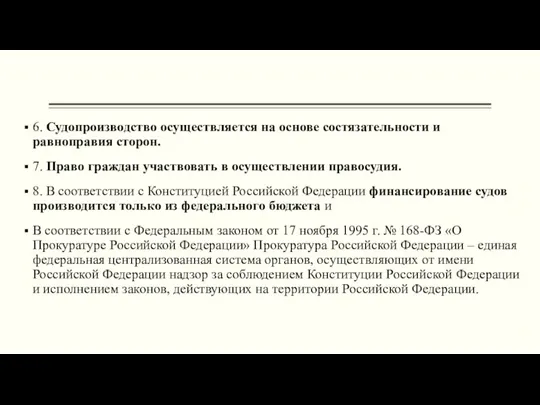 ▪ 6. Судопроизводство осуществляется на основе состязательности и равноправия сторон.

▪ 7. Право граждан участвовать в осуществлении правосудия.

▪ 8. В соответствии с Конституцией Российской Федерации финансирование судов производится только из федерального бюджета и

▪ В соответствии с Федеральным законом от 17 ноября 1995 г. № 168-ФЗ «О Прокуратуре Российской Федерации» Прокуратура Российской Федерации – единая федеральная централизованная система органов, осуществляющих от имени Российской Федерации надзор за соблюдением Конституции Российской Федерации и исполнением законов, действующих на территории Российской Федерации.